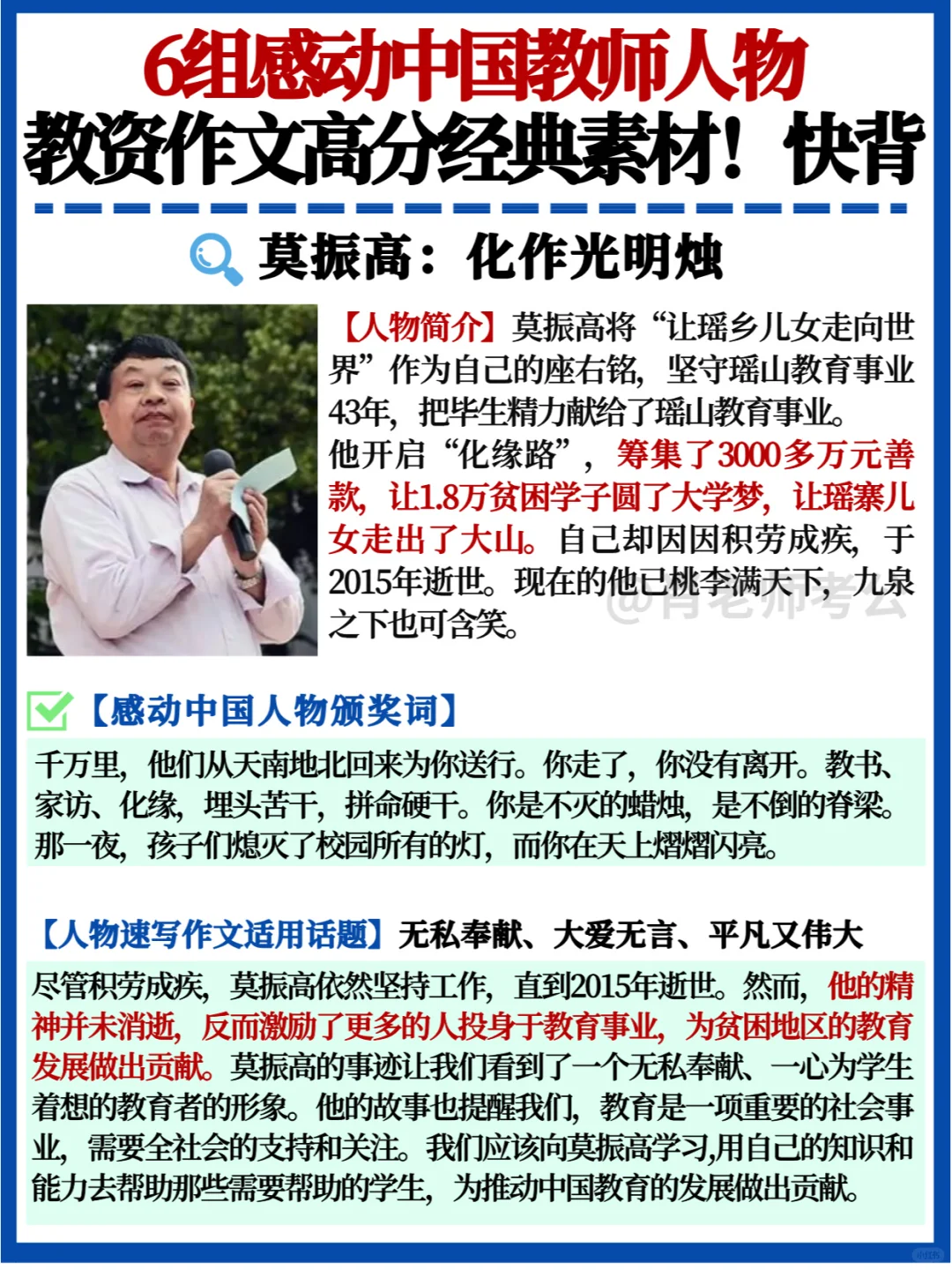 6组感动中国教师人物

教资作文高分经典素材！快背

莫振高：化作光明烛

【人物简介】莫振高将“让瑶乡儿女走向世界”作为自己的座右铭，坚守瑶山教育事业43年，把毕生精力献给了瑶山教育事业。

他开启“化缘路”，筹集了3000多万元善款，让1.8万贫困学子圆了大学梦，让瑶寨儿女走出了大山。自己却因因积劳成疾，于2015年逝世。现在的他已桃李满天下，九泉之下也可含笑。

【感动中国人物颁奖词】

千万里，他们从天南地北回来为你送行。你走了，你没有离开。教书、家访、化缘，埋头苦干，拼命硬干。你是不灭的蜡烛，是不倒的脊梁。那一夜，孩子们熄灭了校园所有的灯，而你在天上熠熠闪亮。

【人物速写作文适用话题】无私奉献、大爱无言、平凡又伟大

尽管积劳成疾，莫振高依然坚持工作，直到2015年逝世。然而，他的精神并未消逝，反而激励了更多的人投身于教育事业，为贫困地区的教育发展做出贡献。莫振高的事迹让我们看到了一个无私奉献、一心为学生着想的教育者的形象。他的故事也提醒我们，教育是一项重要的社会事业，需要全社会的支持和关注。我们应该向莫振高学习,用自己的知识和能力去帮助那些需要帮助的学生，为推动中国教育的发展做出贡献。

@肖老师考公